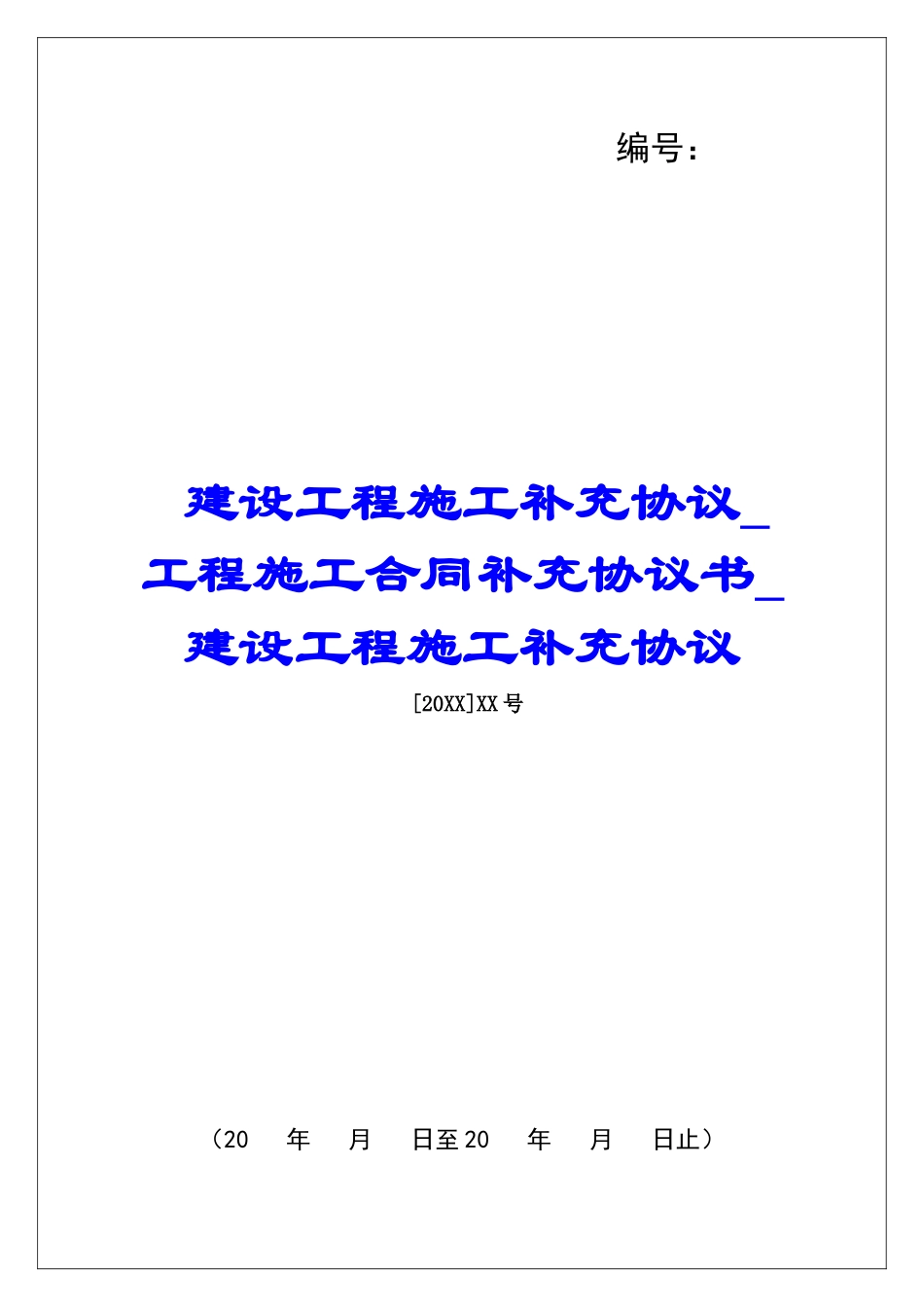 编号：

建设工程施工补充协议_工程施工合同补充协议书_建设工程施工补充协议

[20XX]XX 号

（20　年　月　日至 20　年　月　日止）